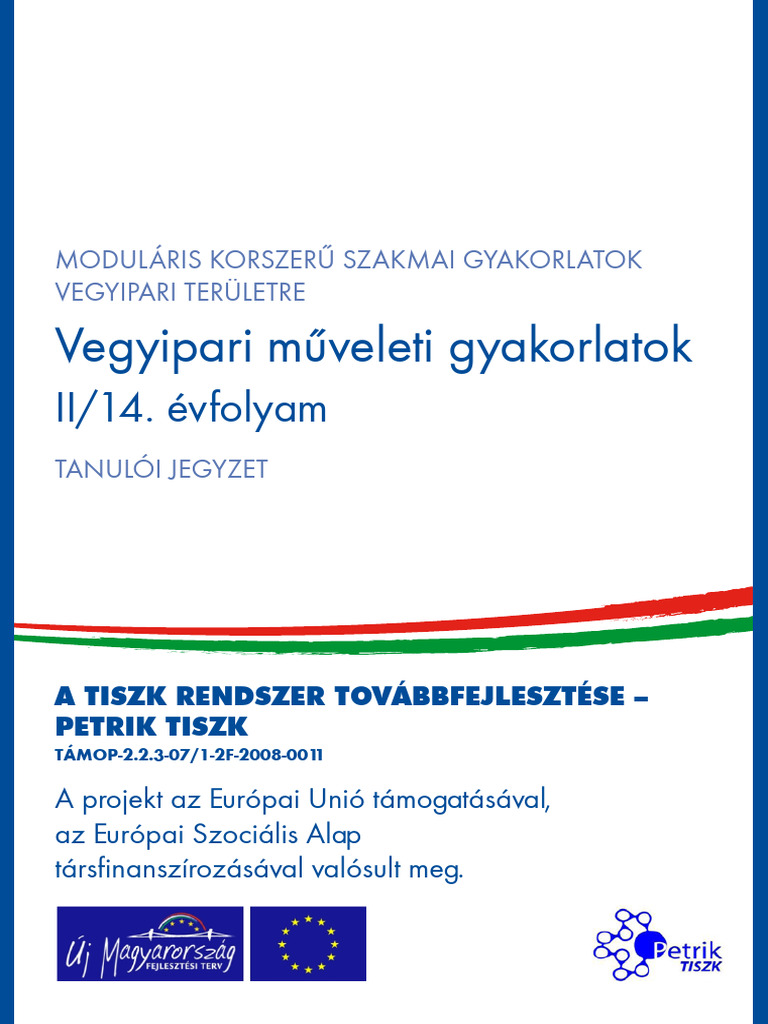 MODULÁRIS KORSZERŰ SZAKMAI GYAKORLATOK VEGYIPARI TERÜLETRE

Vegyipari műveleti gyakorlatok

II/14. évfolyam

TANULÓI JEGYZET

A TISZK RENDSZER TOVÁBBFEJLESZTÉSE – PETRIK TISZK

TÁMOP-2.2.3-07/1-2F-2008-0011

A projekt az Európai Unió támogatásával, az Európai Szociális Alap társfinanszírozásával valósult meg.

Új Magyarország FEJLESZTÉSI TERV

Petrik TISZK